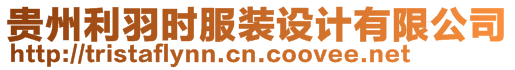 贵州利羽时服装设计有限公司
http://tristaflynn.cn.coovee.net